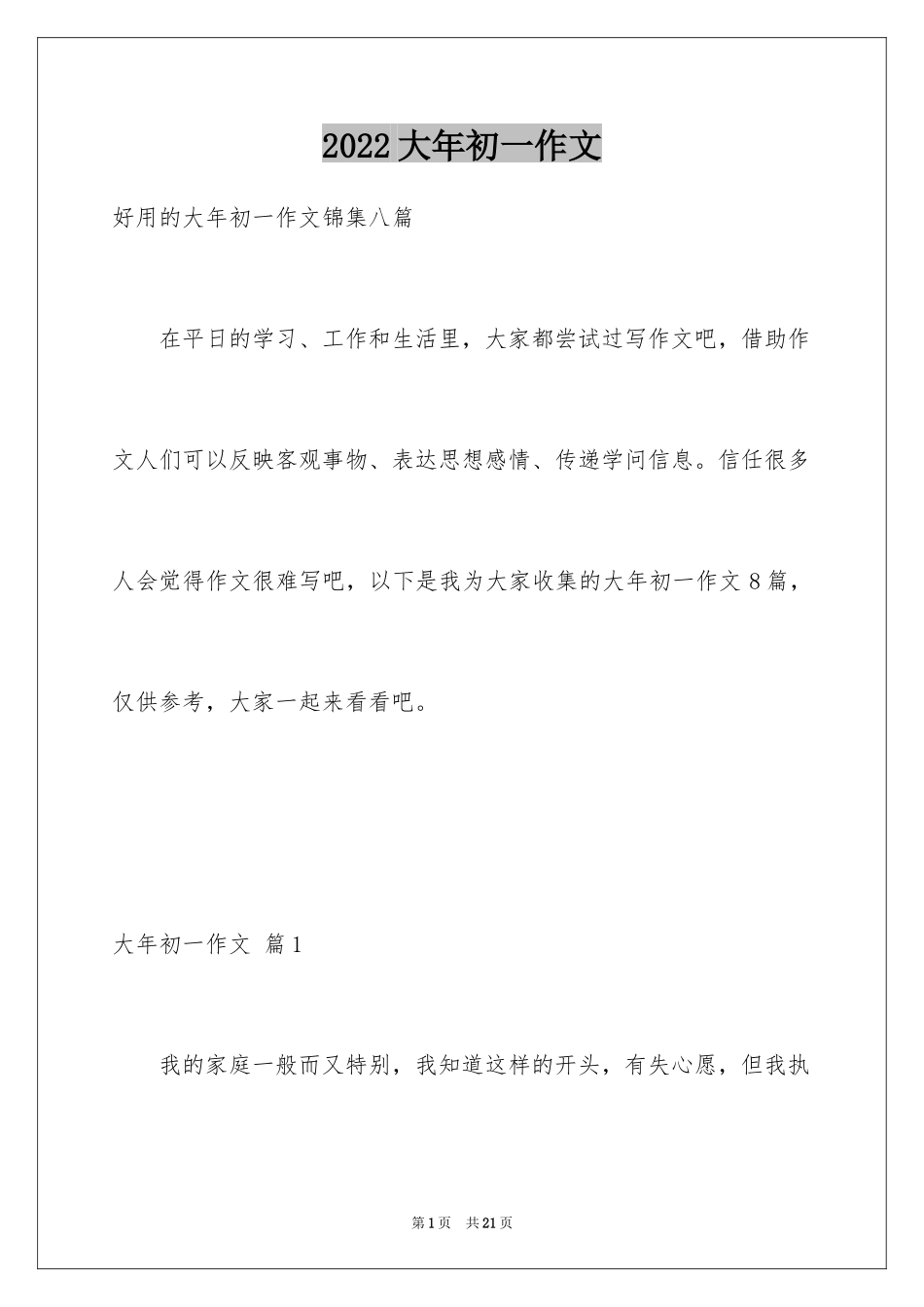 2022大年初一作文

好用的大年初一作文锦集八篇

在平日的学习、工作和生活里，大家都尝试过写作文吧，借助作文人们可以反映客观事物、表达思想感情、传递学问信息。信任很多人会觉得作文很难写吧，以下是我为大家收集的大年初一作文8篇，仅供参考，大家一起来看看吧。

大年初一作文 篇1

我的家庭一般而又特别，我知道这样的开头，有失心愿，但我执

第1页 共21页